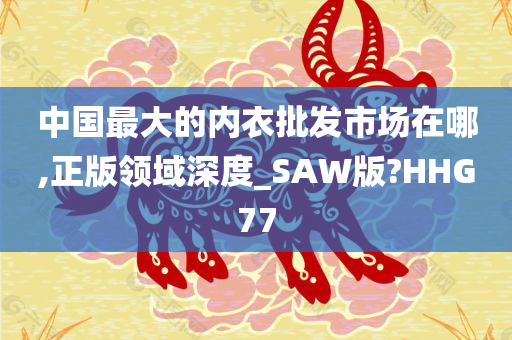 中国最大的内衣批发市场在哪,正版领域深度_SAW版?HHG77